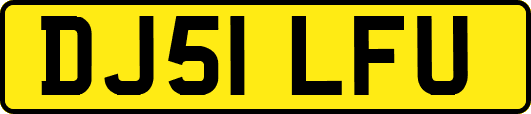 DJ51 LFU